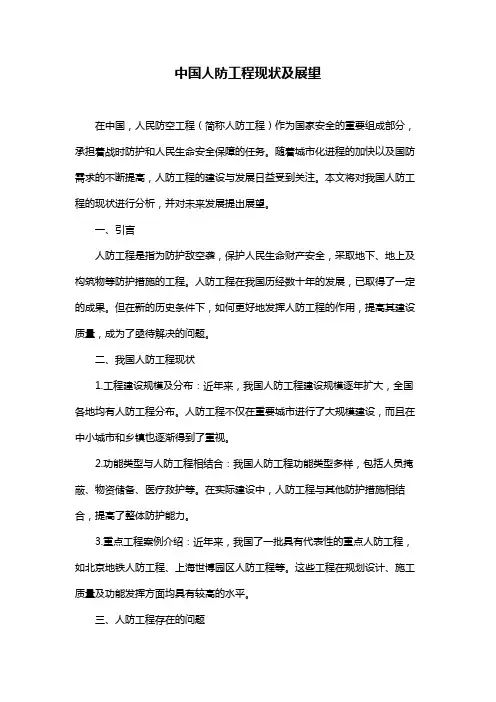 中国人防工程现状及展望

在中国，人民防空工程（简称人防工程）作为国家安全的重要组成部分，承担着战时防护和人民生命安全保障的任务。随着城市化进程的加快以及国防需求的不断提高，人防工程的建设与发展日益受到关注。本文将对我国人防工程的现状进行分析，并对未来发展提出展望。

一、引言

人防工程是指为防护敌空袭，保护人民生命财产安全，采取地下、地上及构筑物等防护措施的工程。人防工程在我国历经数十年的发展，已取得了一定的成果。但在新的历史条件下，如何更好地发挥人防工程的作用，提高其建设质量，成为了亟待解决的问题。

二、我国人防工程现状

1.工程建设规模及分布：近年来，我国人防工程建设规模逐年扩大，全国各地均有人防工程分布。人防工程不仅在重要城市进行了大规模建设，而且在中小城市和乡镇也逐渐得到了重视。

2.功能类型与人防工程相结合：我国人防工程功能类型多样，包括人员掩蔽、物资储备、医疗救护等。在实际建设中，人防工程与其他防护措施相结合，提高了整体防护能力。

3.重点工程案例介绍：近年来，我国了一批具有代表性的重点人防工程，如北京地铁人防工程、上海世博园区人防工程等。这些工程在规划设计、施工质量及功能发挥方面均具有较高的水平。

三、人防工程存在的问题